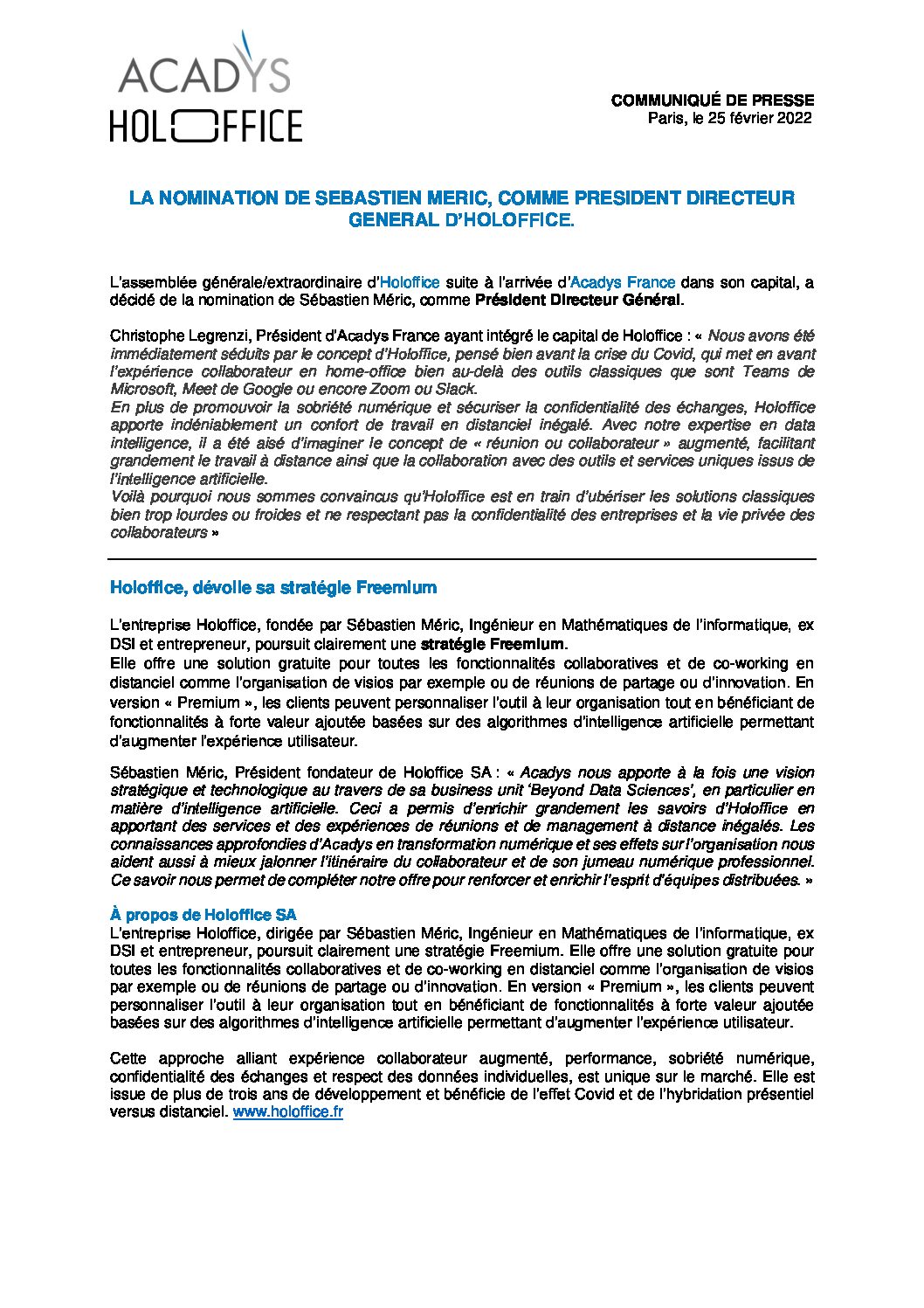 ACADYS
HOLOFFICE

COMMUNIQUÉ DE PRESSE
Paris, le 25 février 2022

LA NOMINATION DE SEBASTIEN MERIC, COMME PRESIDENT DIRECTEUR GENERAL D'HOLOFFICE.

L'assemblée générale/extraordinaire d'Holoffice suite à l'arrivée d'Acadys France dans son capital, a décidé de la nomination de Sébastien Méric, comme Président Directeur Général.

Christophe Legrenzi, Président d'Acadys France ayant intégré le capital de Holoffice : « Nous avons été immédiatement séduits par le concept d'Holoffice, pensé bien avant la crise du Covid, qui met en avant l'expérience collaborateur en home-office bien au-delà des outils classiques que sont Teams de Microsoft, Meet de Google ou encore Zoom ou Slack.
En plus de promouvoir la sobriété numérique et sécuriser la confidentialité des échanges, Holoffice apporte indéniablement un confort de travail en distanciel inégalé. Avec notre expertise en data intelligence, il a été aisé d'imaginer le concept de « réunion ou collaborateur » augmenté, facilitant grandement le travail à distance ainsi que la collaboration avec des outils et services uniques issus de l'intelligence artificielle.
Voilà pourquoi nous sommes convaincus qu'Holoffice est en train d'ubériser les solutions classiques bien trop lourdes ou froides et ne respectant pas la confidentialité des entreprises et la vie privée des collaborateurs »

Holoffice, dévoile sa stratégie Freemium

L'entreprise Holoffice, fondée par Sébastien Méric, Ingénieur en Mathématiques de l'informatique, ex DSI et entrepreneur, poursuit clairement une stratégie Freemium.
Elle offre une solution gratuite pour toutes les fonctionnalités collaboratives et de co-working en distanciel comme l'organisation de visios par exemple ou de réunions de partage ou d'innovation. En version « Premium », les clients peuvent personnaliser l'outil à leur organisation tout en bénéficiant de fonctionnalités à forte valeur ajoutée basées sur des algorithmes d'intelligence artificielle permettant d'augmenter l'expérience utilisateur.

Sébastien Méric, Président fondateur de Holoffice SA : « Acadys nous apporte à la fois une vision stratégique et technologique au travers de sa business unit 'Beyond Data Sciences', en particulier en matière d'intelligence artificielle. Ceci a permis d'enrichir grandement les savoirs d'Holoffice en apportant des services et des expériences de réunions et de management à distance inégalés. Les connaissances approfondies d'Acadys en transformation numérique et ses effets sur l'organisation nous aident aussi à mieux jalonner l'itinéraire du collaborateur et de son jumeau numérique professionnel. Ce savoir nous permet de compléter notre offre pour renforcer et enrichir l'esprit d'équipes distribuées. »

À propos de Holoffice SA
L'entreprise Holoffice, dirigée par Sébastien Méric, Ingénieur en Mathématiques de l'informatique, ex DSI et entrepreneur, poursuit clairement une stratégie Freemium. Elle offre une solution gratuite pour toutes les fonctionnalités collaboratives et de co-working en distanciel comme l'organisation de visios par exemple ou de réunions de partage ou d'innovation. En version « Premium », les clients peuvent personnaliser l'outil à leur organisation tout en bénéficiant de fonctionnalités à forte valeur ajoutée basées sur des algorithmes d'intelligence artificielle permettant d'augmenter l'expérience utilisateur.

Cette approche alliant expérience collaborateur augmenté, performance, sobriété numérique, confidentialité des échanges et respect des données individuelles, est unique sur le marché. Elle est issue de plus de trois ans de développement et bénéficie de l'effet Covid et de l'hybridation présentiel versus distanciel. www.holoffice.fr